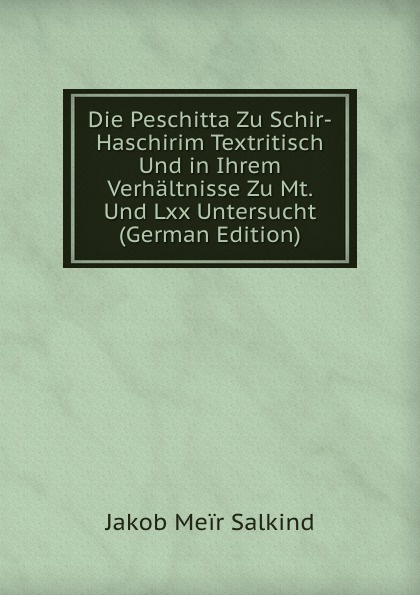 Die Peschitta Zu Schir-Haschirim Textritisch Und in Ihrem Verhältnisse Zu Mt. Und Lxx Untersucht (German Edition)

Jakob Meïr Salkind